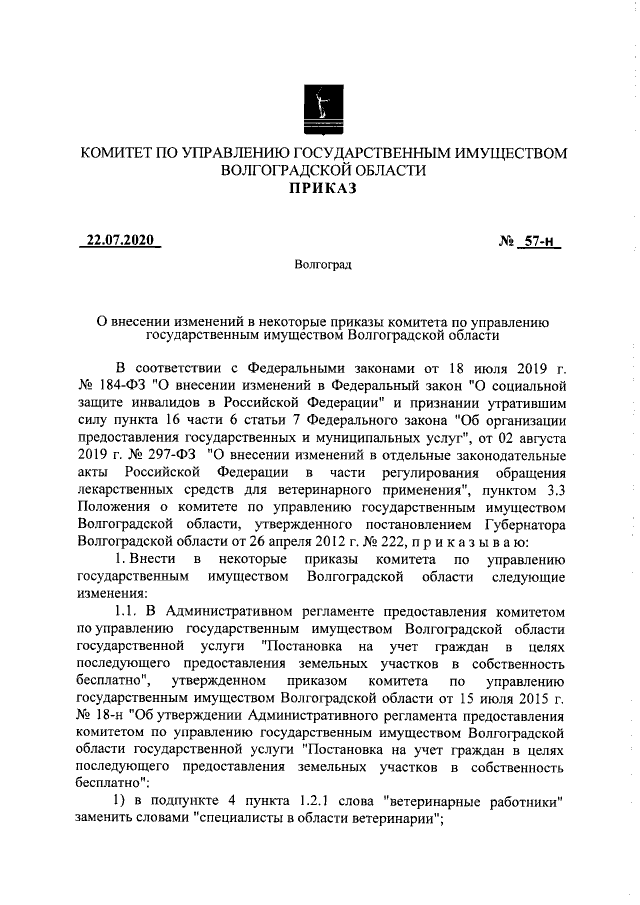 КОМИТЕТ ПО УПРАВЛЕНИЮ ГОСУДАРСТВЕННЫМ ИМУЩЕСТВОМ ВОЛГОГРАДСКОЙ ОБЛАСТИ
ПРИКАЗ

22.07.2020 № 57-н

Волгоград

О внесении изменений в некоторые приказы комитета по управлению государственным имуществом Волгоградской области

В соответствии с Федеральными законами от 18 июля 2019 г. № 184-ФЗ "О внесении изменений в Федеральный закон "О социальной защите инвалидов в Российской Федерации" и признании утратившим силу пункта 16 части 6 статьи 7 Федерального закона "Об организации предоставления государственных и муниципальных услуг", от 02 августа 2019 г. № 297-ФЗ "О внесении изменений в отдельные законодательные акты Российской Федерации в части регулирования обращения лекарственных средств для ветеринарного применения", пунктом 3.3 Положения о комитете по управлению государственным имуществом Волгоградской области, утвержденного постановлением Губернатора Волгоградской области от 26 апреля 2012 г. № 222, п р и к а з ы в а ю:

1. Внести в некоторые приказы комитета по управлению государственным имуществом Волгоградской области следующие изменения:

1.1. В Административном регламенте предоставления комитетом по управлению государственным имуществом Волгоградской области государственной услуги "Постановка на учет граждан в целях последующего предоставления земельных участков в собственность бесплатно", утвержденном приказом комитета по управлению государственным имуществом Волгоградской области от 15 июля 2015 г. № 18-н "Об утверждении Административного регламента предоставления комитетом по управлению государственным имуществом Волгоградской области государственной услуги "Постановка на учет граждан в целях последующего предоставления земельных участков в собственность бесплатно":

1) в подпункте 4 пункта 1.2.1 слова "ветеринарные работники" заменить словами "специалисты в области ветеринарии";